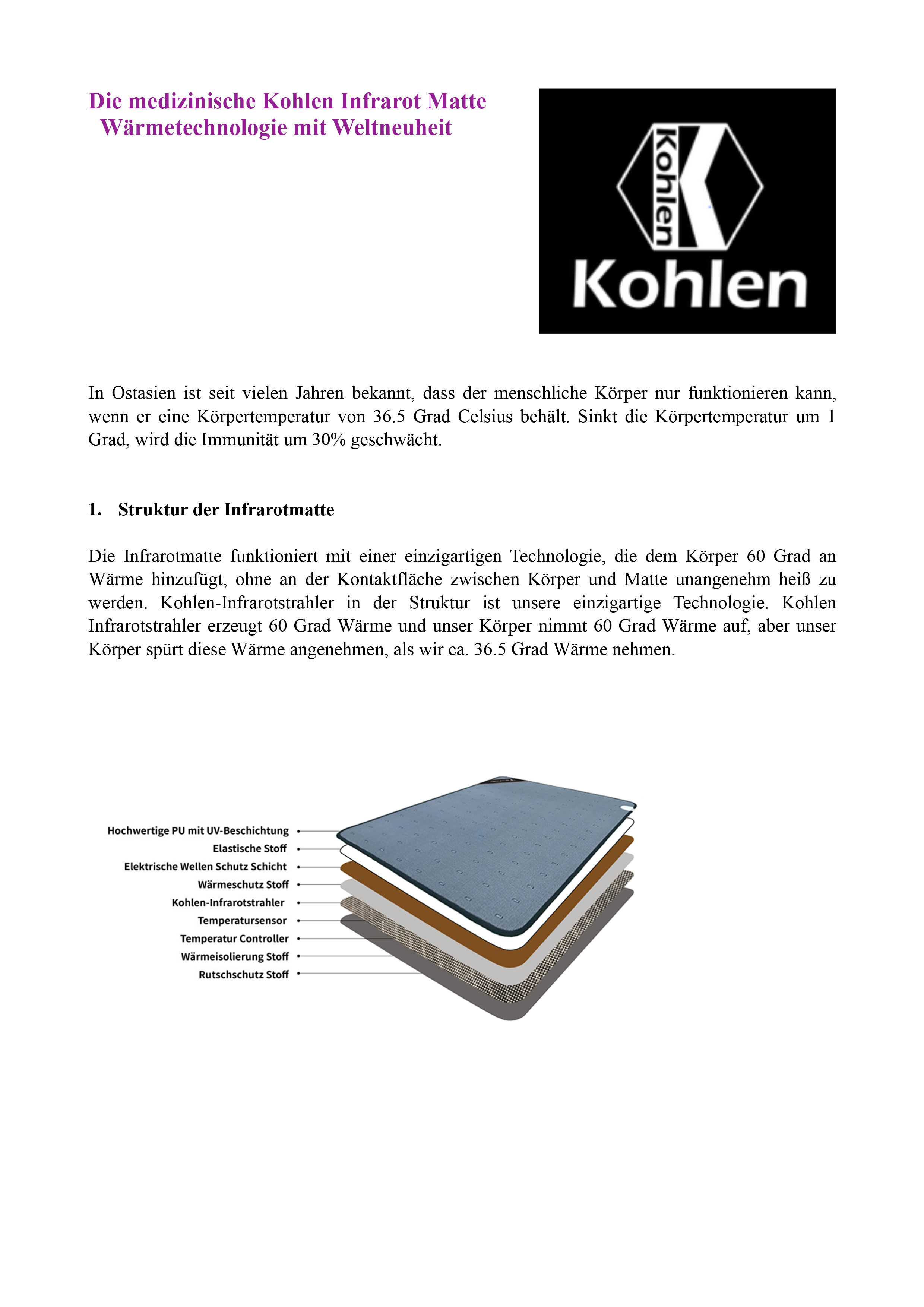 Die medizinische Kohlen Infrarot Matte
Wärmetechnologie mit Weltneuheit

Kohlen

Kohlen

In Ostasien ist seit vielen Jahren bekannt, dass der menschliche Körper nur funktionieren kann, wenn er eine Körpertemperatur von 36.5 Grad Celsius behält. Sinkt die Körpertemperatur um 1 Grad, wird die Immunität um 30% geschwächt.

1. Struktur der Infrarotmatte

Die Infrarotmatte funktioniert mit einer einzigartigen Technologie, die dem Körper 60 Grad an Wärme hinzufügt, ohne an der Kontaktfläche zwischen Körper und Matte unangenehm heiß zu werden. Kohlen-Infrarotstrahler in der Struktur ist unsere einzigartige Technologie. Kohlen Infrarotstrahler erzeugt 60 Grad Wärme und unser Körper nimmt 60 Grad Wärme auf, aber unser Körper spürt diese Wärme angenehmen, als wir ca. 36.5 Grad Wärme nehmen.

Hochwertige PU mit UV-Beschichtung
Elastische Stoff
Elektrische Wellen Schutz Schicht
Wärmeschutz Stoff
Kohlen-Infrarotstrahler
Temperatursensor
Temperatur Controller
Wärmeisolierung Stoff
Rutschschutz Stoff